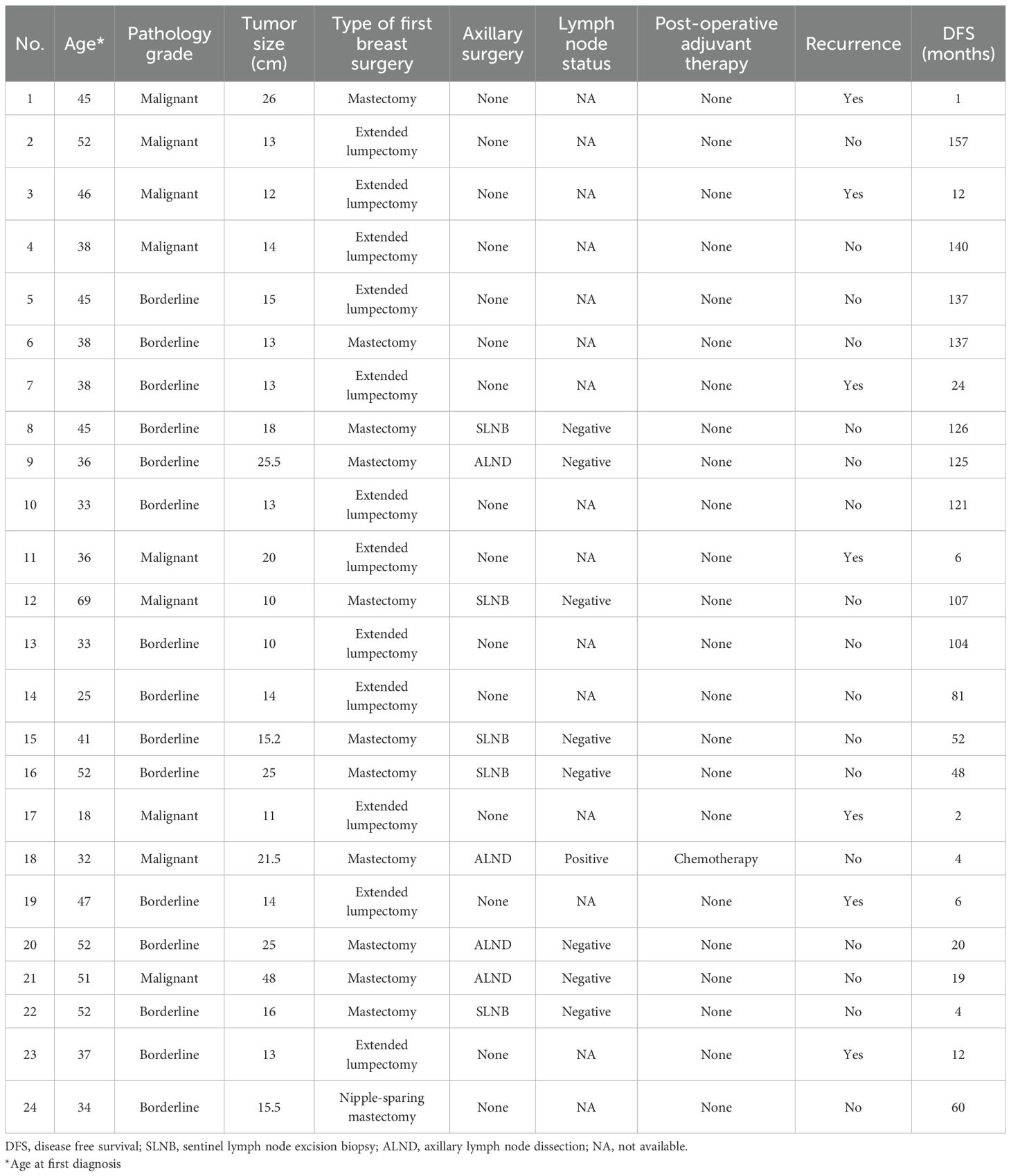 | No. | Age* | Pathology grade | Tumor size (cm) | Type of first breast surgery | Axillary surgery | Lymph node status | Post-operative adjuvant therapy | Recurrence | DFS (months) |
|---|---|---|---|---|---|---|---|---|---|
| 1 | 45 | Malignant | 26 | Mastectomy | None | NA | None | Yes | 1 |
| 2 | 52 | Malignant | 13 | Extended lumpectomy | None | NA | None | No | 157 |
| 3 | 46 | Malignant | 12 | Extended lumpectomy | None | NA | None | Yes | 12 |
| 4 | 38 | Malignant | 14 | Extended lumpectomy | None | NA | None | No | 140 |
| 5 | 45 | Borderline | 15 | Extended lumpectomy | None | NA | None | No | 137 |
| 6 | 38 | Borderline | 13 | Mastectomy | None | NA | None | No | 137 |
| 7 | 38 | Borderline | 13 | Extended lumpectomy | None | NA | None | Yes | 24 |
| 8 | 45 | Borderline | 18 | Mastectomy | SLNB | Negative | None | No | 126 |
| 9 | 36 | Borderline | 25.5 | Mastectomy | ALND | Negative | None | No | 125 |
| 10 | 33 | Borderline | 13 | Extended lumpectomy | None | NA | None | No | 121 |
| 11 | 36 | Malignant | 20 | Extended lumpectomy | None | NA | None | Yes | 6 |
| 12 | 69 | Malignant | 10 | Mastectomy | SLNB | Negative | None | No | 107 |
| 13 | 33 | Borderline | 10 | Extended lumpectomy | None | NA | None | No | 104 |
| 14 | 25 | Borderline | 14 | Extended lumpectomy | None | NA | None | No | 81 |
| 15 | 41 | Borderline | 15.2 | Mastectomy | SLNB | Negative | None | No | 52 |
| 16 | 52 | Borderline | 25 | Mastectomy | SLNB | Negative | None | No | 48 |
| 17 | 18 | Malignant | 11 | Extended lumpectomy | None | NA | None | Yes | 2 |
| 18 | 32 | Malignant | 21.5 | Mastectomy | ALND | Positive | Chemotherapy | No | 4 |
| 19 | 47 | Borderline | 14 | Extended lumpectomy | None | NA | None | Yes | 6 |
| 20 | 52 | Borderline | 25 | Mastectomy | ALND | Negative | None | No | 20 |
| 21 | 51 | Malignant | 48 | Mastectomy | ALND | Negative | None | No | 19 |
| 22 | 52 | Borderline | 16 | Mastectomy | SLNB | Negative | None | No | 4 |
| 23 | 37 | Borderline | 13 | Extended lumpectomy | None | NA | None | Yes | 12 |
| 24 | 34 | Borderline | 15.5 | Nipple-sparing mastectomy | None | NA | None | No | 60 |

DFS, disease free survival; SLNB, sentinel lymph node excision biopsy; ALND, axillary lymph node dissection; NA, not available.
*Age at first diagnosis